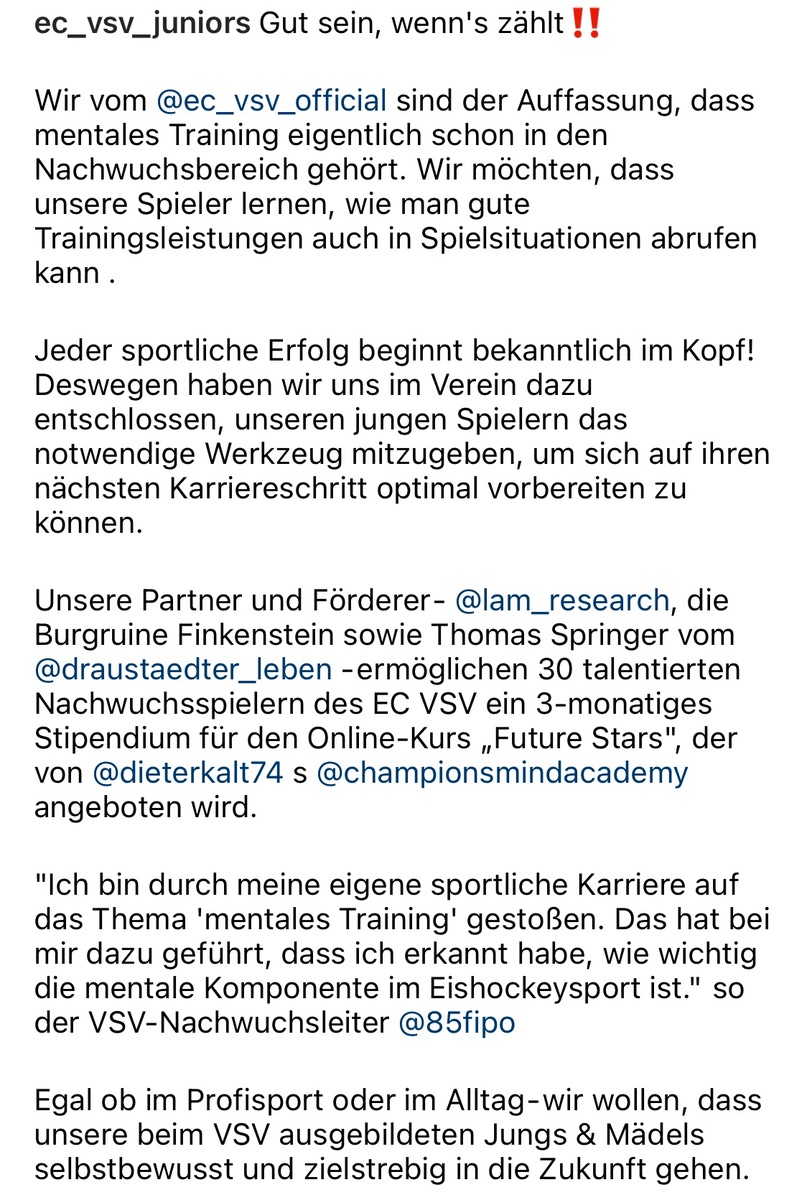 ec_vsv_juniors Gut sein, wenn's zählt‼️

Wir vom @ec_vsv_official sind der Auffassung, dass mentales Training eigentlich schon in den Nachwuchsbereich gehört. Wir möchten, dass unsere Spieler lernen, wie man gute Trainingsleistungen auch in Spielsituationen abrufen kann .

Jeder sportliche Erfolg beginnt bekanntlich im Kopf! Deswegen haben wir uns im Verein dazu entschlossen, unseren jungen Spielern das notwendige Werkzeug mitzugeben, um sich auf ihren nächsten Karriereschritt optimal vorbereiten zu können.

Unsere Partner und Förderer- @lam_research, die Burgruine Finkenstein sowie Thomas Springer vom @draustaedter_leben -ermöglichen 30 talentierten Nachwuchsspielern des EC VSV ein 3-monatiges Stipendium für den Online-Kurs „Future Stars", der von @dieterkalt74 s @championsmindacademy angeboten wird.

"Ich bin durch meine eigene sportliche Karriere auf das Thema 'mentales Training' gestoßen. Das hat bei mir dazu geführt, dass ich erkannt habe, wie wichtig die mentale Komponente im Eishockeysport ist." so der VSV-Nachwuchsleiter @85fipo

Egal ob im Profisport oder im Alltag-wir wollen, dass unsere beim VSV ausgebildeten Jungs & Mädels selbstbewusst und zielstrebig in die Zukunft gehen.